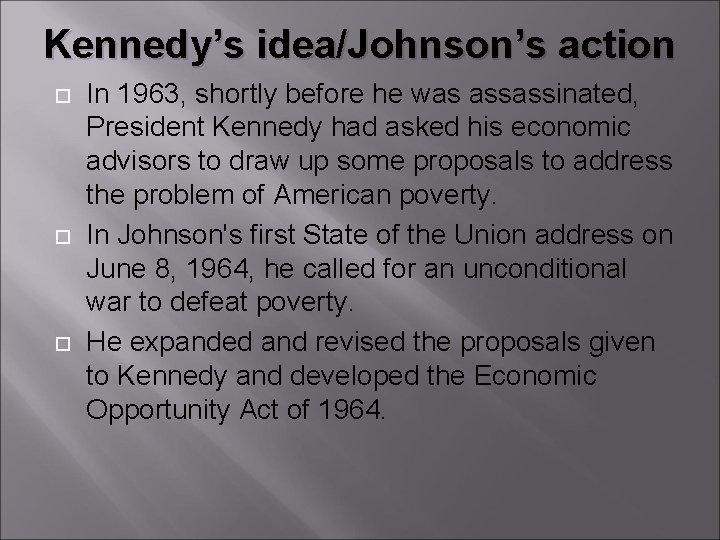 Kennedy’s idea/Johnson’s action

In 1963, shortly before he was assassinated, President Kennedy had asked his economic advisors to draw up some proposals to address the problem of American poverty.

In Johnson's first State of the Union address on June 8, 1964, he called for an unconditional war to defeat poverty.

He expanded and revised the proposals given to Kennedy and developed the Economic Opportunity Act of 1964.